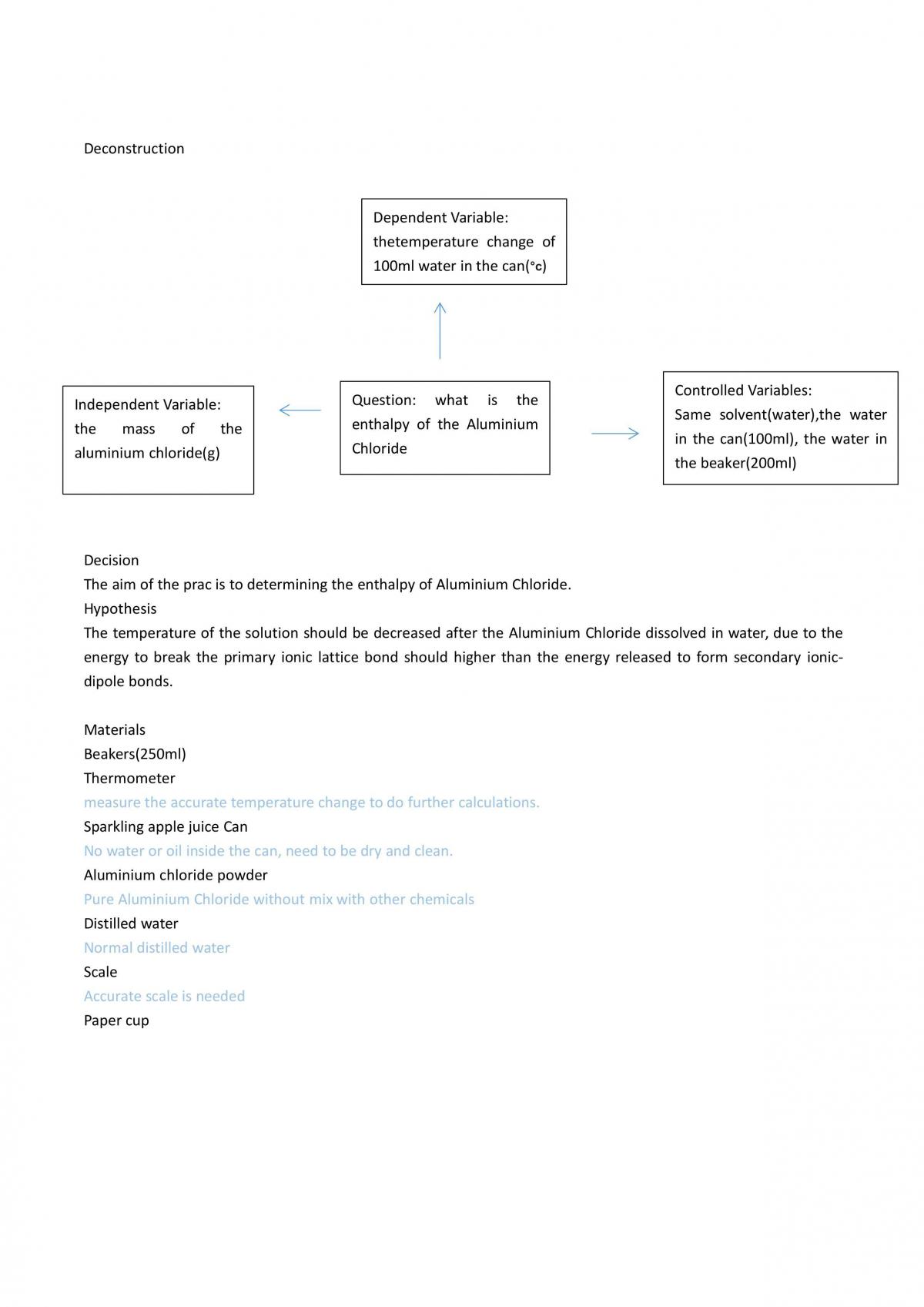 Deconstruction

Dependent Variable: thetemperature change of 100ml water in the can(°c)

Independent Variable: the mass of the aluminium chloride(g)

Question: what is the enthalpy of the Aluminium Chloride

Controlled Variables: Same solvent(water),the water in the can(100ml), the water in the beaker(200ml)

Decision
The aim of the prac is to determining the enthalpy of Aluminium Chloride.
Hypothesis
The temperature of the solution should be decreased after the Aluminium Chloride dissolved in water, due to the energy to break the primary ionic lattice bond should higher than the energy released to form secondary ionic-dipole bonds.

Materials
Beakers(250ml)
Thermometer
measure the accurate temperature change to do further calculations.
Sparkling apple juice Can
No water or oil inside the can, need to be dry and clean.
Aluminium chloride powder
Pure Aluminium Chloride without mix with other chemicals
Distilled water
Normal distilled water
Scale
Accurate scale is needed
Paper cup